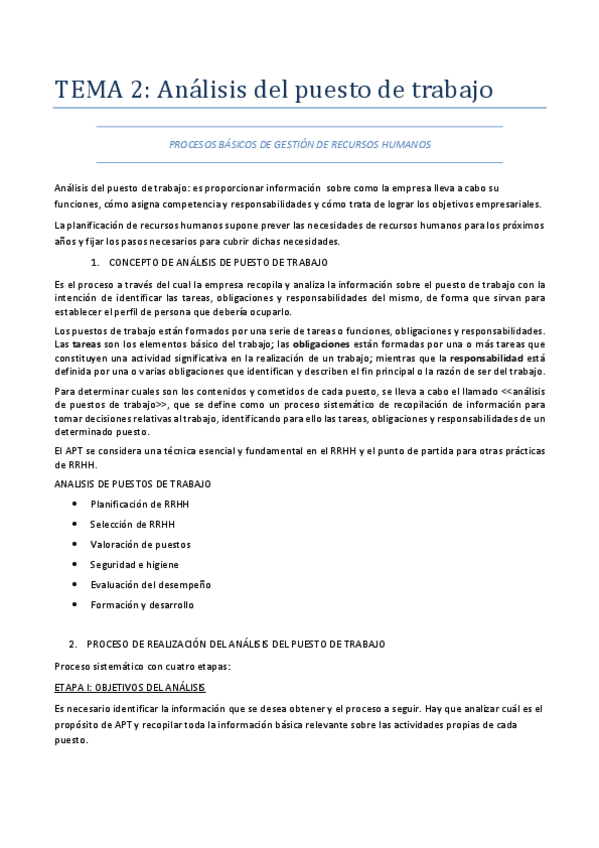 TEMA 2: Análisis del puesto de trabajo

PROCESOS BÁSICOS DE GESTIÓN DE RECURSOS HUMANOS

Análisis del puesto de trabajo: es proporcionar información sobre como la empresa lleva a cabo su funciones, cómo asigna competencia y responsabilidades y cómo trata de lograr los objetivos empresariales.

La planificación de recursos humanos supone prever las necesidades de recursos humanos para los próximos años y fijar los pasos necesarios para cubrir dichas necesidades.

1. CONCEPTO DE ANÁLISIS DE PUESTO DE TRABAJO

Es el proceso a través del cual la empresa recopila y analiza la información sobre el puesto de trabajo con la intención de identificar las tareas, obligaciones y responsabilidades del mismo, de forma que sirvan para establecer el perfil de persona que debería ocuparlo.

Los puestos de trabajo están formados por una serie de tareas o funciones, obligaciones y responsabilidades. Las tareas son los elementos básico del trabajo; las obligaciones están formadas por una o más tareas que constituyen una actividad significativa en la realización de un trabajo; mientras que la responsabilidad está definida por una o varias obligaciones que identifican y describen el fin principal o la razón de ser del trabajo.

Para determinar cuales son los contenidos y cometidos de cada puesto, se lleva a cabo el llamado <<análisis de puestos de trabajo>>, que se define como un proceso sistemático de recopilación de información para tomar decisiones relativas al trabajo, identificando para ello las tareas, obligaciones y responsabilidades de un determinado puesto.

El APT se considera una técnica esencial y fundamental en el RRHH y el punto de partida para otras prácticas de RRHH.

ANALISIS DE PUESTOS DE TRABAJO

• Planificación de RRHH
• Selección de RRHH
• Valoración de puestos
• Seguridad e higiene
• Evaluación del desempeño
• Formación y desarrollo

2. PROCESO DE REALIZACIÓN DEL ANÁLISIS DEL PUESTO DE TRABAJO

Proceso sistemático con cuatro etapas:

ETAPA I: OBJETIVOS DEL ANÁLISIS

Es necesario identificar la información que se desea obtener y el proceso a seguir. Hay que analizar cuál es el propósito de APT y recopilar toda la información básica relevante sobre las actividades propias de cada puesto.